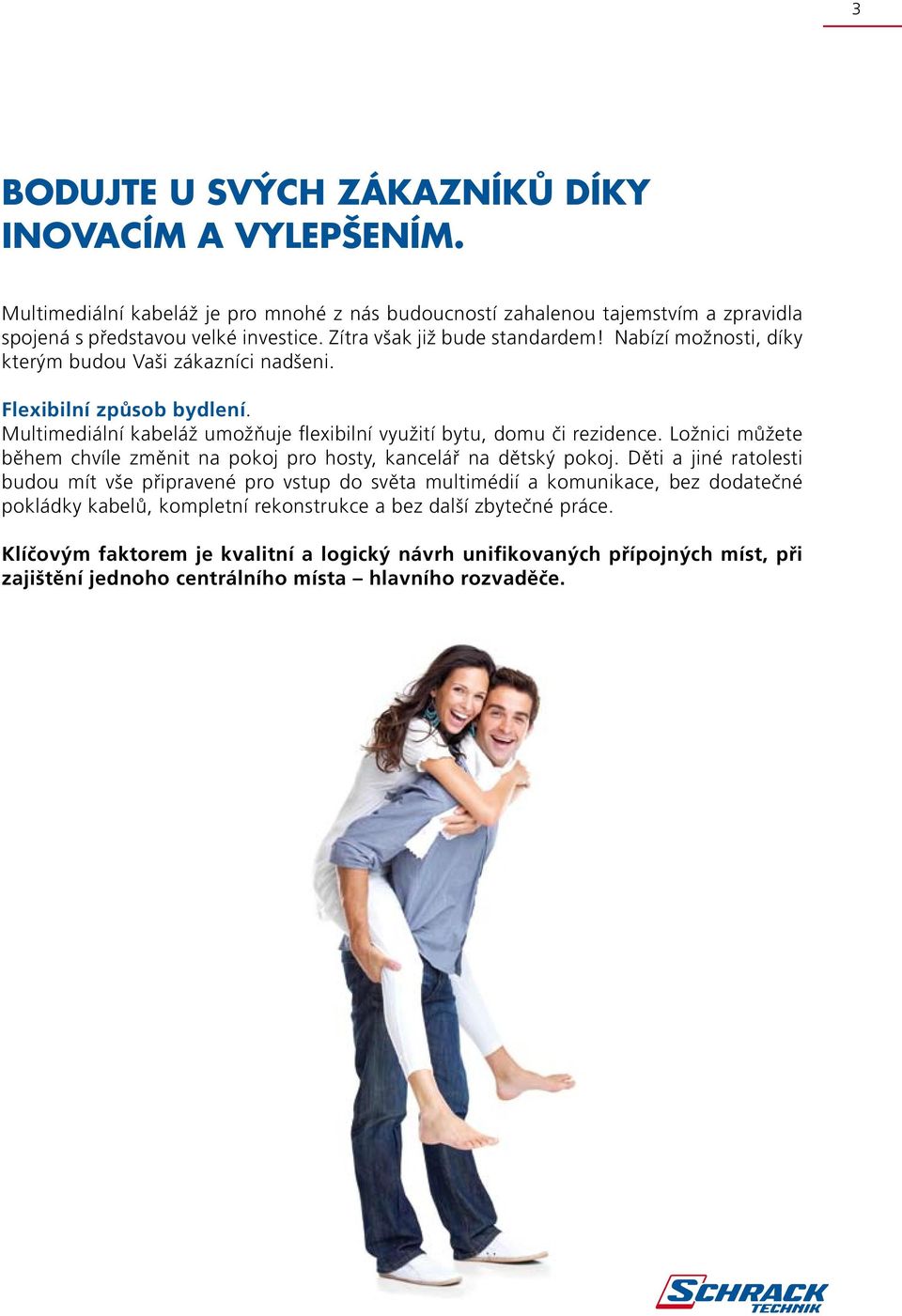 3

BODUJTE U SVÝCH ZÁKAZNÍKŮ DÍKY INOVACÍM A VYLEPŠENÍM.

Multimediální kabeláž je pro mnohé z nás budoucností zahalenou tajemstvím a zpravidla spojená s představou velké investice. Zítra však již bude standardem! Nabízí možnosti, díky kterým budou Vaši zákazníci nadšeni.

Flexibilní způsob bydlení.
Multimediální kabeláž umožňuje flexibilní využití bytu, domu či rezidence. Ložnici můžete během chvíle změnit na pokoj pro hosty, kancelář na dětský pokoj. Děti a jiné ratolesti budou mít vše připravené pro vstup do světa multimédií a komunikace, bez dodatečné pokládky kabelů, kompletní rekonstrukce a bez další zbytečné práce.

Klíčovým faktorem je kvalitní a logický návrh unifikovaných přípojných míst, při zajištění jednoho centrálního místa – hlavního rozvaděče.

SCHRACK TECHNIK